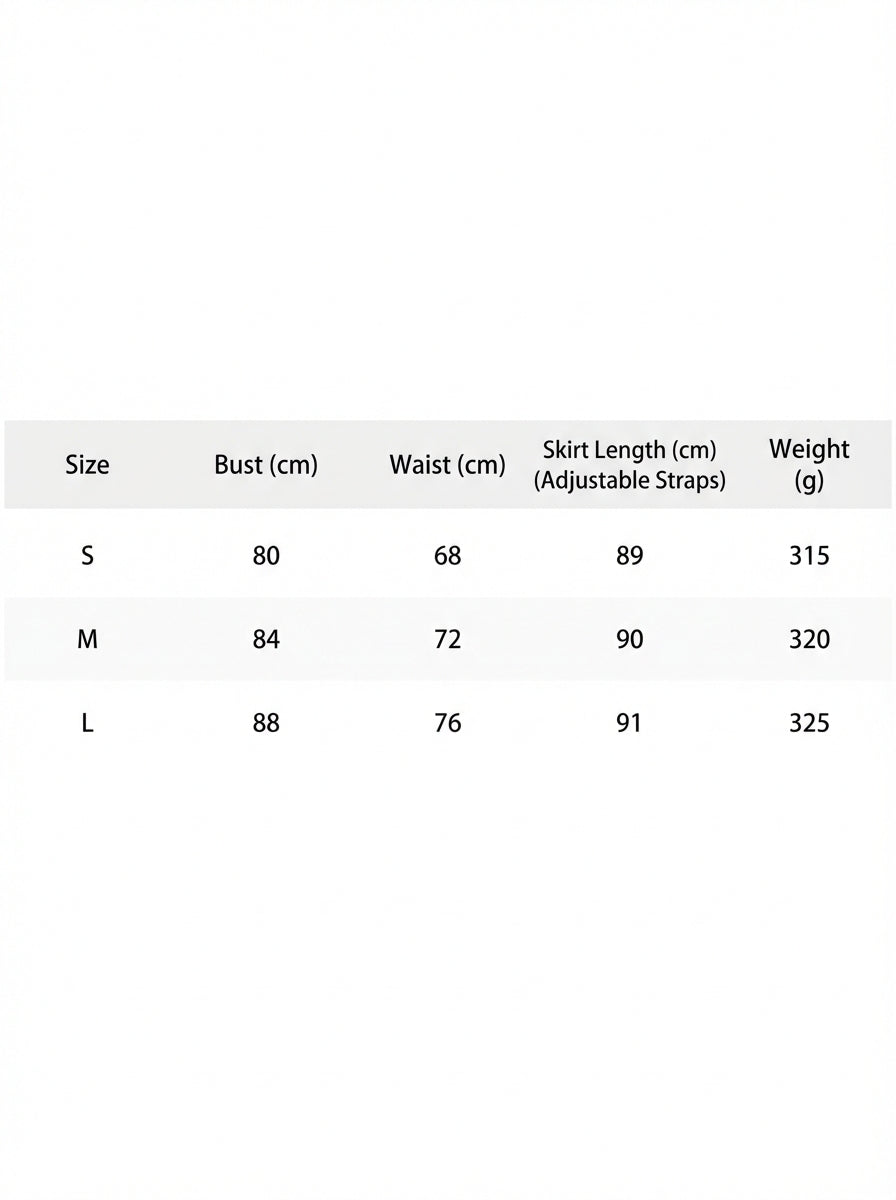 | Size | Bust (cm) | Waist (cm) | Skirt Length (cm) (Adjustable Straps) | Weight (g) |
|---|---|---|---|---|
| S | 80 | 68 | 89 | 315 |
| M | 84 | 72 | 90 | 320 |
| L | 88 | 76 | 91 | 325 |